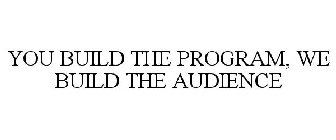 YOU BUILD THE PROGRAM, WE BUILD THE AUDIENCE